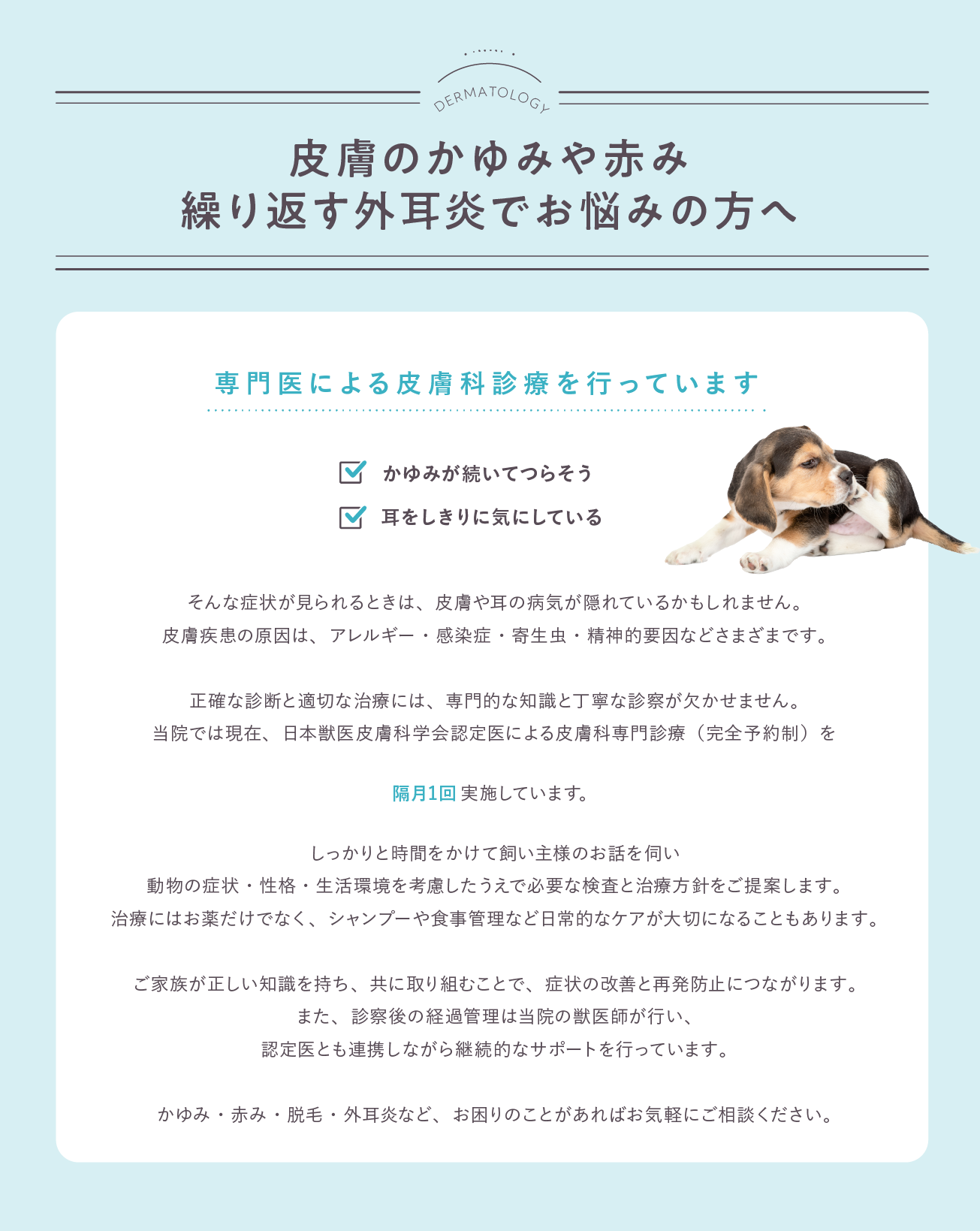 DERMATOLOGY

皮膚のかゆみや赤み
繰り返す外耳炎でお悩みの方へ

専門医による皮膚科診療を行っています

かゆみが続いてつらそう
耳をしきりに気にしている

そんな症状が見られるときは、皮膚や耳の病気が隠れているかもしれません。
皮膚疾患の原因は、アレルギー・感染症・寄生虫・精神的要因などさまざまです。

正確な診断と適切な治療には、専門的な知識と丁寧な診察が欠かせません。
当院では現在、日本獣医皮膚科学会認定医による皮膚科専門診療（完全予約制）を

隔月1回 実施しています。

しっかりと時間をかけて飼い主様のお話を伺い
動物の症状・性格・生活環境を考慮したうえで必要な検査と治療方針をご提案します。
治療にはお薬だけでなく、シャンプーや食事管理など日常的なケアが大切になることもあります。

ご家族が正しい知識を持ち、共に取り組むことで、症状の改善と再発防止につながります。
また、診察後の経過管理は当院の獣医師が行い、
認定医とも連携しながら継続的なサポートを行っています。

かゆみ・赤み・脱毛・外耳炎など、お困りのことがあればお気軽にご相談ください。